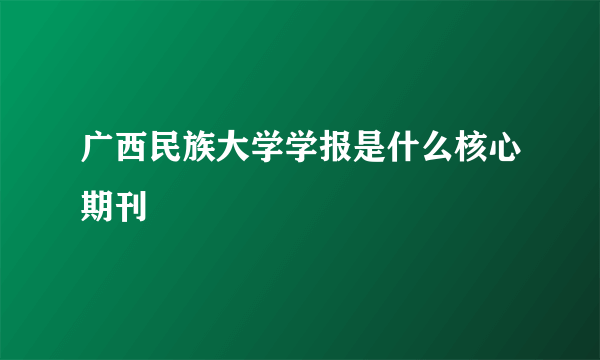 广西民族大学学报是什么核心期刊